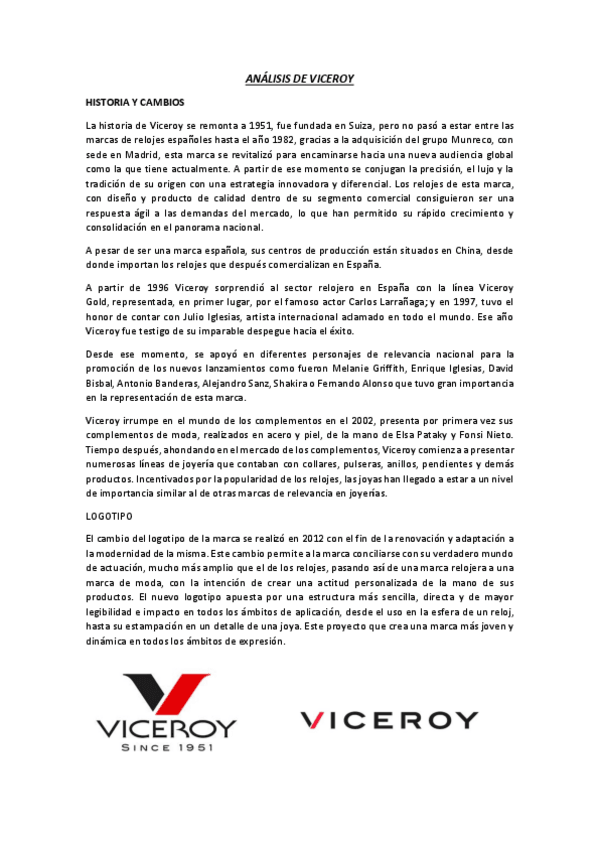 ANÁLISIS DE VICEROY

HISTORIA Y CAMBIOS

La historia de Viceroy se remonta a 1951, fue fundada en Suiza, pero no pasó a estar entre las marcas de relojes españoles hasta el año 1982, gracias a la adquisición del grupo Munreco, con sede en Madrid, esta marca se revitalizó para encaminarse hacia una nueva audiencia global como la que tiene actualmente. A partir de ese momento se conjugan la precisión, el lujo y la tradición de su origen con una estrategia innovadora y diferencial. Los relojes de esta marca, con diseño y producto de calidad dentro de su segmento comercial consiguieron ser una respuesta ágil a las demandas del mercado, lo que han permitido su rápido crecimiento y consolidación en el panorama nacional.

A pesar de ser una marca española, sus centros de producción están situados en China, desde donde importan los relojes que después comercializan en España.

A partir de 1996 Viceroy sorprendió al sector relojero en España con la línea Viceroy Gold, representada, en primer lugar, por el famoso actor Carlos Larrañaga; y en 1997, tuvo el honor de contar con Julio Iglesias, artista internacional aclamado en todo el mundo. Ese año Viceroy fue testigo de su imparable despegue hacia el éxito.

Desde ese momento, se apoyó en diferentes personajes de relevancia nacional para la promoción de los nuevos lanzamientos como fueron Melanie Griffith, Enrique Iglesias, David Bisbal, Antonio Banderas, Alejandro Sanz, Shakira o Fernando Alonso que tuvo gran importancia en la representación de esta marca.

Viceroy irrumpe en el mundo de los complementos en el 2002, presenta por primera vez sus complementos de moda, realizados en acero y piel, de la mano de Elsa Pataky y Fonsi Nieto. Tiempo después, ahondando en el mercado de los complementos, Viceroy comienza a presentar numerosas líneas de joyería que contaban con collares, pulseras, anillos, pendientes y demás productos. Incentivados por la popularidad de los relojes, las joyas han llegado a estar a un nivel de importancia similar al de otras marcas de relevancia en joyerías.

LOGOTIPO

El cambio del logotipo de la marca se realizó en 2012 con el fin de la renovación y adaptación a la modernidad de la misma. Este cambio permite a la marca conciliarse con su verdadero mundo de actuación, mucho más amplio que el de los relojes, pasando así de una marca relojera a una marca de moda, con la intención de crear una actitud personalizada de la mano de sus productos. El nuevo logotipo apuesta por una estructura más sencilla, directa y de mayor legibilidad e impacto en todos los ámbitos de aplicación, desde el uso en la esfera de un reloj, hasta su estampación en un detalle de una joya. Este proyecto que crea una marca más joven y dinámica en todos los ámbitos de expresión.

VICEROY
SINCE 1951

VICEROY